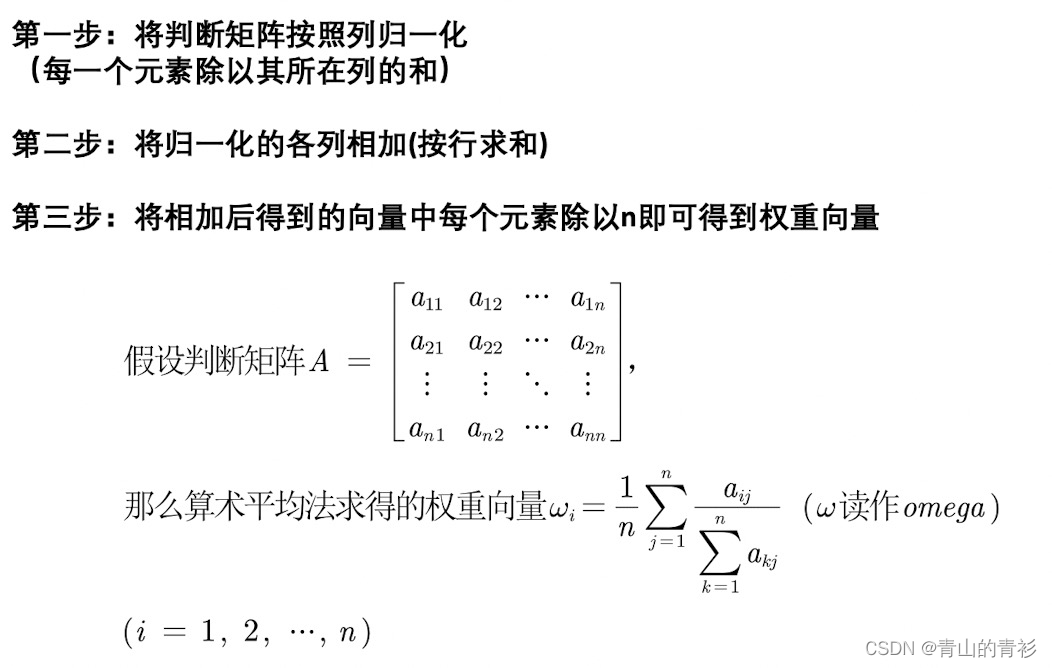 第一步：将判断矩阵按照列归一化
（每一个元素除以其所在列的和）

第二步：将归一化的各列相加(按行求和)

第三步：将相加后得到的向量中每个元素除以n即可得到权重向量

假设判断矩阵$A = \begin{bmatrix} a_{11} & a_{12} & \cdots & a_{1n} \\ a_{21} & a_{22} & \cdots & a_{2n} \\ \vdots & \vdots & \ddots & \vdots \\ a_{n1} & a_{n2} & \cdots & a_{nn} \end{bmatrix}$,

那么算术平均法求得的权重向量$\omega_i = \frac{1}{n}\sum_{j=1}^{n}\frac{a_{ij}}{\sum_{k=1}^{n}a_{kj}}$ （$\omega$读作$omega$）

$(i = 1, 2, \cdots, n)$

CSDN @青山的青衫